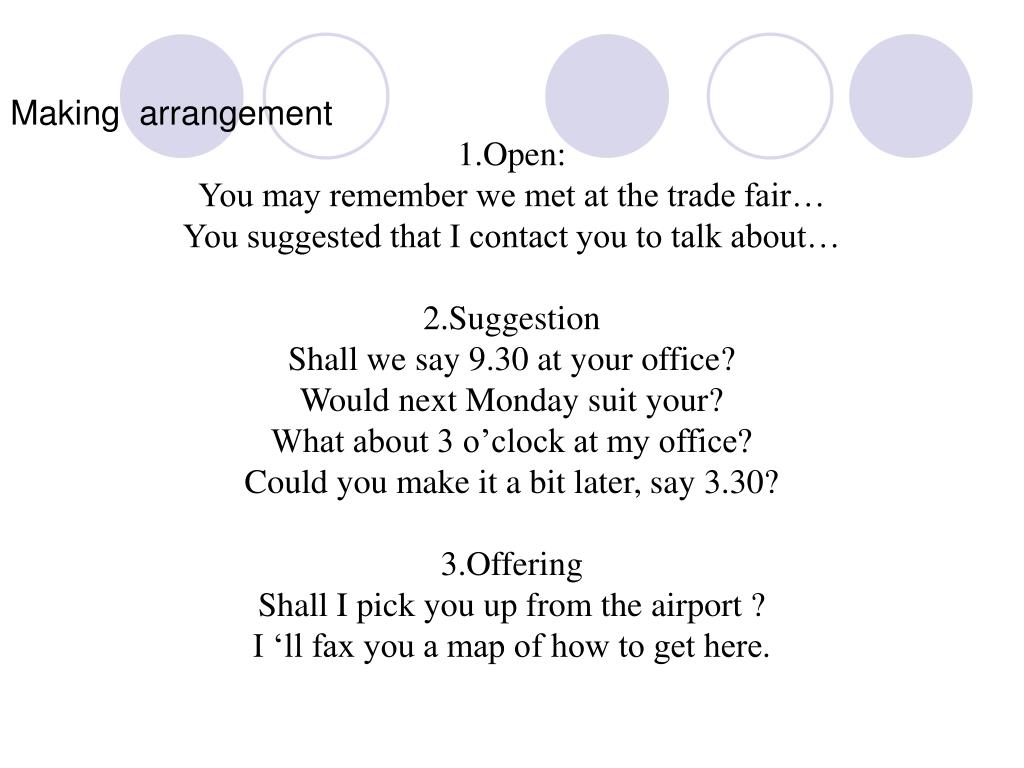 Making arrangement

1.Open:
You may remember we met at the trade fair…
You suggested that I contact you to talk about…

2.Suggestion
Shall we say 9.30 at your office?
Would next Monday suit your?
What about 3 o’clock at my office?
Could you make it a bit later, say 3.30?

3.Offering
Shall I pick you up from the airport ?
I ‘ll fax you a map of how to get here.